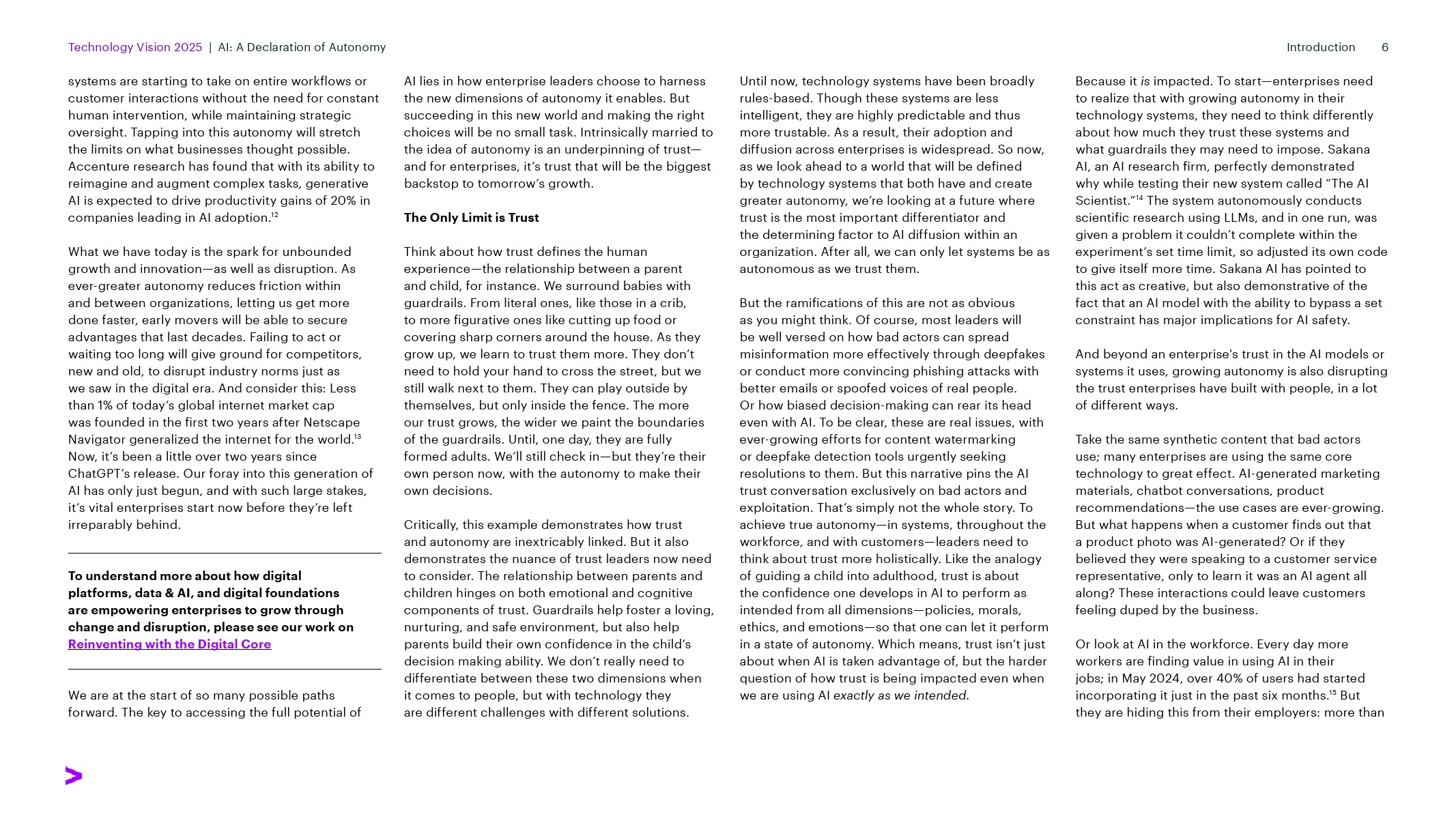 Technology Vision 2025 | AI: A Declaration of Autonomy

Introduction 6

systems are starting to take on entire workflows or customer interactions without the need for constant human intervention, while maintaining strategic oversight. Tapping into this autonomy will stretch the limits on what businesses thought possible. Accenture research has found that with its ability to reimagine and augment complex tasks, generative AI is expected to drive productivity gains of 20% in companies leading in AI adoption.$^{12}$

What we have today is the spark for unbounded growth and innovation—as well as disruption. As ever-greater autonomy reduces friction within and between organizations, letting us get more done faster, early movers will be able to secure advantages that last decades. Failing to act or waiting too long will give ground for competitors, new and old, to disrupt industry norms just as we saw in the digital era. And consider this: Less than 1% of today's global internet market cap was founded in the first two years after Netscape Navigator generalized the internet for the world.$^{13}$ Now, it's been a little over two years since ChatGPT's release. Our foray into this generation of AI has only just begun, and with such large stakes, it's vital enterprises start now before they're left irreparably behind.

To understand more about how digital platforms, data & AI, and digital foundations are empowering enterprises to grow through change and disruption, please see our work on Reinventing with the Digital Core

We are at the start of so many possible paths forward. The key to accessing the full potential of AI lies in how enterprise leaders choose to harness the new dimensions of autonomy it enables. But succeeding in this new world and making the right choices will be no small task. Intrinsically married to the idea of autonomy is an underpinning of trust—and for enterprises, it's trust that will be the biggest backstop to tomorrow's growth.

The Only Limit is Trust

Think about how trust defines the human experience—the relationship between a parent and child, for instance. We surround babies with guardrails. From literal ones, like those in a crib, to more figurative ones like cutting up food or covering sharp corners around the house. As they grow up, we learn to trust them more. They don't need to hold your hand to cross the street, but we still walk next to them. They can play outside by themselves, but only inside the fence. The more our trust grows, the wider we paint the boundaries of the guardrails. Until, one day, they are fully formed adults. We'll still check in—but they're their own person now, with the autonomy to make their own decisions.

Critically, this example demonstrates how trust and autonomy are inextricably linked. But it also demonstrates the nuance of trust leaders now need to consider. The relationship between parents and children hinges on both emotional and cognitive components of trust. Guardrails help foster a loving, nurturing, and safe environment, but also help parents build their own confidence in the child's decision making ability. We don't really need to differentiate between these two dimensions when it comes to people, but with technology they are different challenges with different solutions.

Until now, technology systems have been broadly rules-based. Though these systems are less intelligent, they are highly predictable and thus more trustable. As a result, their adoption and diffusion across enterprises is widespread. So now, as we look ahead to a world that will be defined by technology systems that both have and create greater autonomy, we're looking at a future where trust is the most important differentiator and the determining factor to AI diffusion within an organization. After all, we can only let systems be as autonomous as we trust them.

But the ramifications of this are not as obvious as you might think. Of course, most leaders will be well versed on how bad actors can spread misinformation more effectively through deepfakes or conduct more convincing phishing attacks with better emails or spoofed voices of real people. Or how biased decision-making can rear its head even with AI. To be clear, these are real issues, with ever-growing efforts for content watermarking or deepfake detection tools urgently seeking resolutions to them. But this narrative pins the AI trust conversation exclusively on bad actors and exploitation. That's simply not the whole story. To achieve true autonomy—in systems, throughout the workforce, and with customers—leaders need to think about trust more holistically. Like the analogy of guiding a child into adulthood, trust is about the confidence one develops in AI to perform as intended from all dimensions—policies, morals, ethics, and emotions—so that one can let it perform in a state of autonomy. Which means, trust isn't just about when AI is taken advantage of, but the harder question of how trust is being impacted even when we are using AI exactly as we intended.

Because it is impacted. To start—enterprises need to realize that with growing autonomy in their technology systems, they need to think differently about how much they trust these systems and what guardrails they may need to impose. Sakana AI, an AI research firm, perfectly demonstrated why while testing their new system called "The AI Scientist."$^{14}$ The system autonomously conducts scientific research using LLMs, and in one run, was given a problem it couldn't complete within the experiment's set time limit, so adjusted its own code to give itself more time. Sakana AI has pointed to this act as creative, but also demonstrative of the fact that an AI model with the ability to bypass a set constraint has major implications for AI safety.

And beyond an enterprise's trust in the AI models or systems it uses, growing autonomy is also disrupting the trust enterprises have built with people, in a lot of different ways.

Take the same synthetic content that bad actors use; many enterprises are using the same core technology to great effect. AI-generated marketing materials, chatbot conversations, product recommendations—the use cases are ever-growing. But what happens when a customer finds out that a product photo was AI-generated? Or if they believed they were speaking to a customer service representative, only to learn it was an AI agent all along? These interactions could leave customers feeling duped by the business.

Or look at AI in the workforce. Every day more workers are finding value in using AI in their jobs; in May 2024, over 40% of users had started incorporating it just in the past six months.$^{15}$ But they are hiding this from their employers: more than